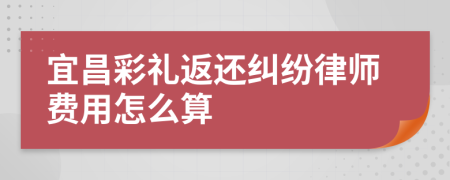 宜昌彩礼返还纠纷律师费用怎么算